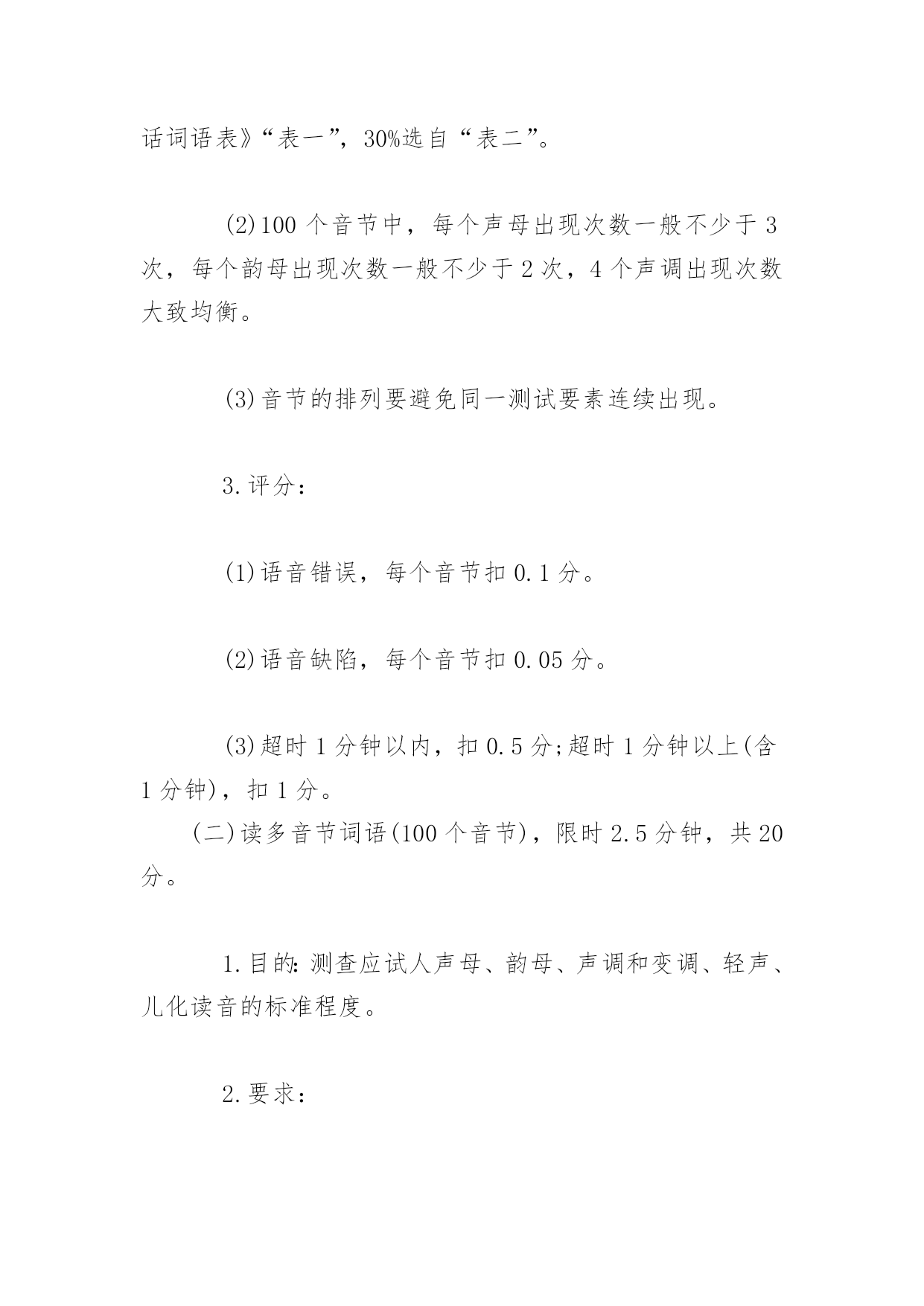 话词语表》“表一”，30%选自“表二”。

(2)100 个音节中，每个声母出现次数一般不少于 3 次，每个韵母出现次数一般不少于 2 次，4 个声调出现次数大致均衡。

(3)音节的排列要避免同一测试要素连续出现。

3.评分：

(1)语音错误，每个音节扣 0.1 分。

(2)语音缺陷，每个音节扣 0.05 分。

(3)超时 1 分钟以内，扣 0.5 分;超时 1 分钟以上(含 1 分钟)，扣 1 分。

(二)读多音节词语(100 个音节)，限时 2.5 分钟，共 20 分。

1.目的：测查应试人声母、韵母、声调和变调、轻声、儿化读音的标准程度。

2.要求：